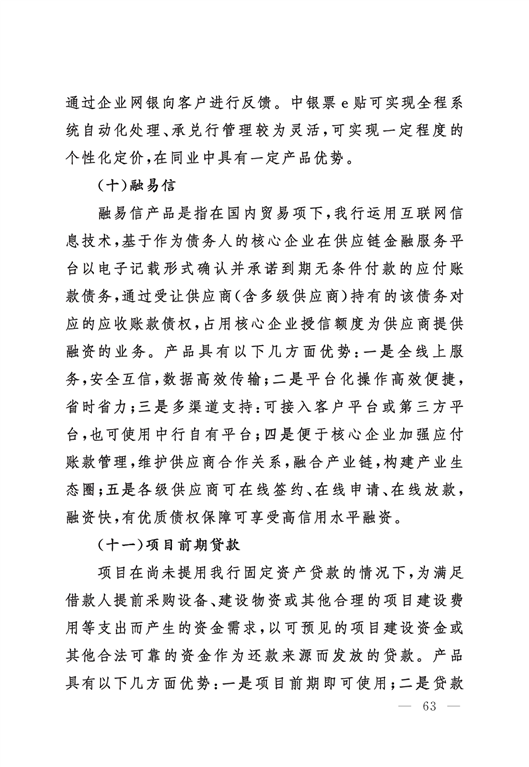 通过企业网银向客户进行反馈。中银票e贴可实现全程系统自动化处理、承兑行管理较为灵活，可实现一定程度的个性化定价，在同业中具有一定产品优势。

（十）融易信

融易信产品是指在国内贸易项下，我行运用互联网信息技术，基于作为债务人的核心企业在供应链金融服务平台以电子记载形式确认并承诺到期无条件付款的应付账款债务，通过受让供应商（含多级供应商）持有的该债务对应的应收账款债权，占用核心企业授信额度为供应商提供融资的业务。产品具有以下几方面优势：一是全线上服务，安全互信，数据高效传输；二是平台化操作高效便捷，省时省力；三是多渠道支持：可接入客户平台或第三方平台，也可使用中行自有平台；四是便于核心企业加强应付账款管理，维护供应商合作关系，融合产业链，构建产业生态圈；五是各级供应商可在线签约、在线申请、在线放款，融资快，有优质债权保障可享受高信用水平融资。

（十一）项目前期贷款

项目在尚未提用我行固定资产贷款的情况下，为满足借款人提前采购设备、建设物资或其他合理的项目建设费用等支出而产生的资金需求，以可预见的项目建设资金或其他合法可靠的资金作为还款来源而发放的贷款。产品具有以下几方面优势：一是项目前期即可使用；二是贷款

— 63 —